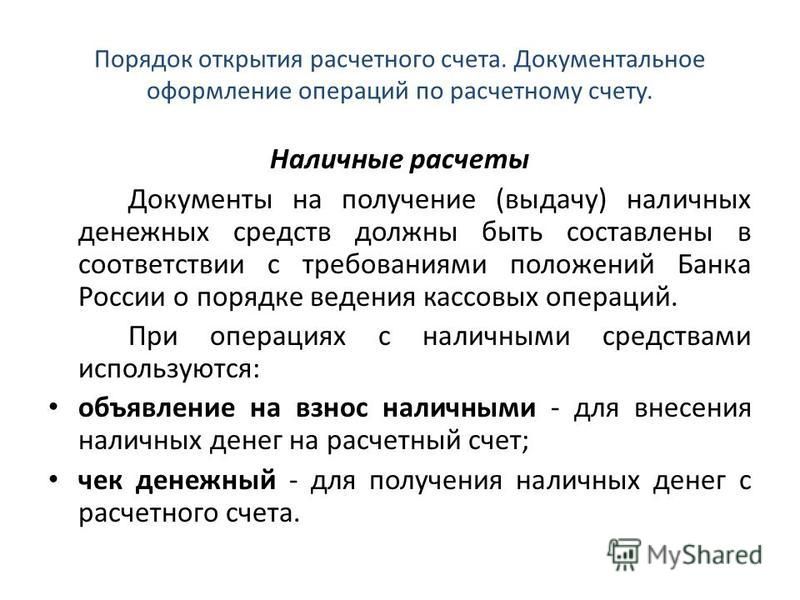 Порядок открытия расчетного счета. Документальное оформление операций по расчетному счету.

Наличные расчеты

Документы на получение (выдачу) наличных денежных средств должны быть составлены в соответствии с требованиями положений Банка России о порядке ведения кассовых операций.

При операциях с наличными средствами используются:

• объявление на взнос наличными - для внесения наличных денег на расчетный счет;

• чек денежный - для получения наличных денег с расчетного счета.

MyShared